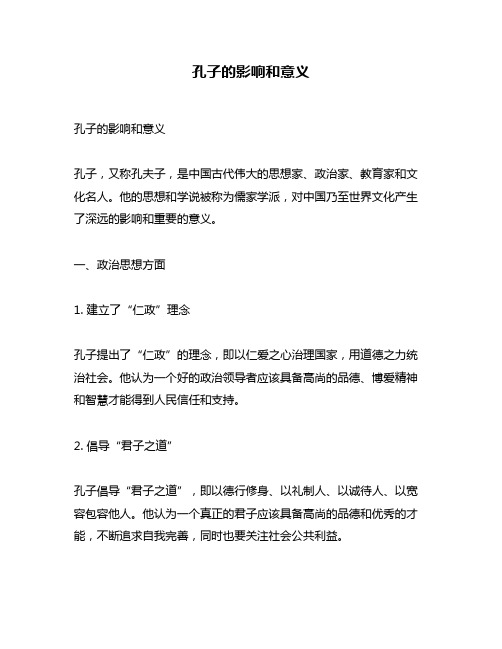 孔子的影响和意义

孔子的影响和意义

孔子，又称孔夫子，是中国古代伟大的思想家、政治家、教育家和文化名人。他的思想和学说被称为儒家学派，对中国乃至世界文化产生了深远的影响和重要的意义。

一、政治思想方面

1. 建立了“仁政”理念

孔子提出了“仁政”的理念，即以仁爱之心治理国家，用道德之力统治社会。他认为一个好的政治领导者应该具备高尚的品德、博爱精神和智慧才能得到人民信任和支持。

2. 倡导“君子之道”

孔子倡导“君子之道”，即以德行修身、以礼制人、以诚待人、以宽容包容他人。他认为一个真正的君子应该具备高尚的品德和优秀的才能，不断追求自我完善，同时也要关注社会公共利益。